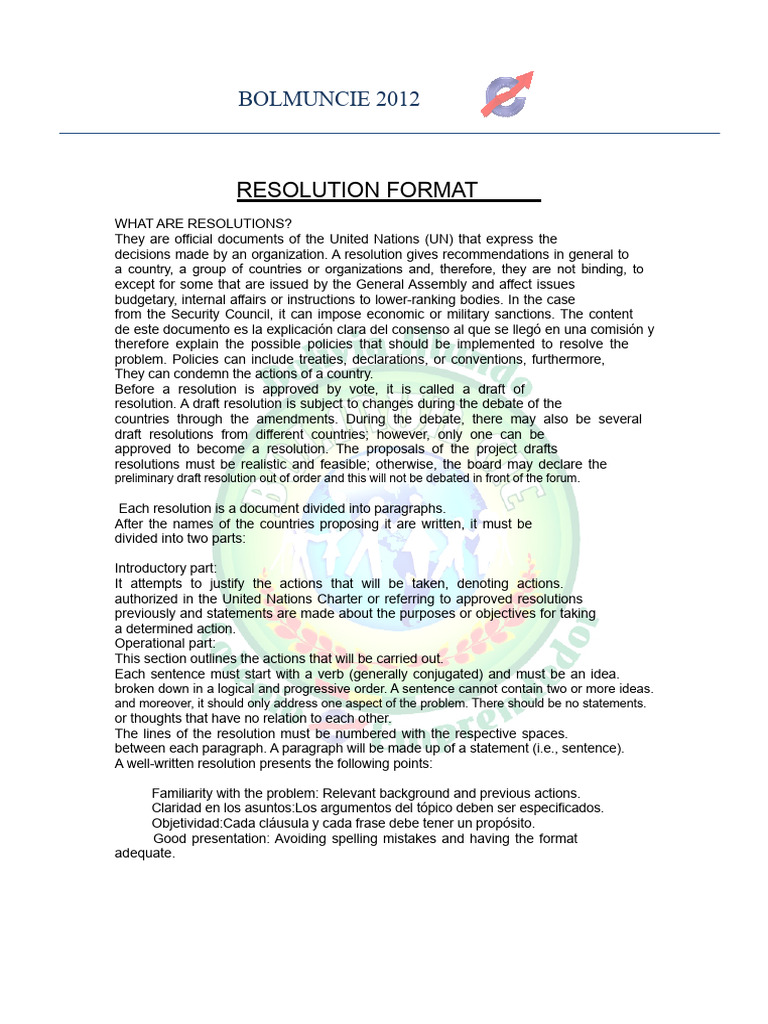 BOLMUNCIE 2012

RESOLUTION FORMAT

WHAT ARE RESOLUTIONS?
They are official documents of the United Nations (UN) that express the decisions made by an organization. A resolution gives recommendations in general to a country, a group of countries or organizations and, therefore, they are not binding, to except for some that are issued by the General Assembly and affect issues budgetary, internal affairs or instructions to lower-ranking bodies. In the case from the Security Council, it can impose economic or military sanctions. The content de este documento es la explicación clara del consenso al que se llegó en una comisión y therefore explain the possible policies that should be implemented to resolve the problem. Policies can include treaties, declarations, or conventions, furthermore, They can condemn the actions of a country.
Before a resolution is approved by vote, it is called a draft of resolution. A draft resolution is subject to changes during the debate of the countries through the amendments. During the debate, there may also be several draft resolutions from different countries; however, only one can be approved to become a resolution. The proposals of the project drafts resolutions must be realistic and feasible; otherwise, the board may declare the preliminary draft resolution out of order and this will not be debated in front of the forum.

Each resolution is a document divided into paragraphs.
After the names of the countries proposing it are written, it must be divided into two parts:

Introductory part:
It attempts to justify the actions that will be taken, denoting actions. authorized in the United Nations Charter or referring to approved resolutions previously and statements are made about the purposes or objectives for taking a determined action.
Operational part:
This section outlines the actions that will be carried out.
Each sentence must start with a verb (generally conjugated) and must be an idea. broken down in a logical and progressive order. A sentence cannot contain two or more ideas. and moreover, it should only address one aspect of the problem. There should be no statements. or thoughts that have no relation to each other.
The lines of the resolution must be numbered with the respective spaces. between each paragraph. A paragraph will be made up of a statement (i.e., sentence).
A well-written resolution presents the following points:

Familiarity with the problem: Relevant background and previous actions.
Claridad en los asuntos:Los argumentos del tópico deben ser especificados.
Objetividad:Cada cláusula y cada frase debe tener un propósito.
Good presentation: Avoiding spelling mistakes and having the format adequate.